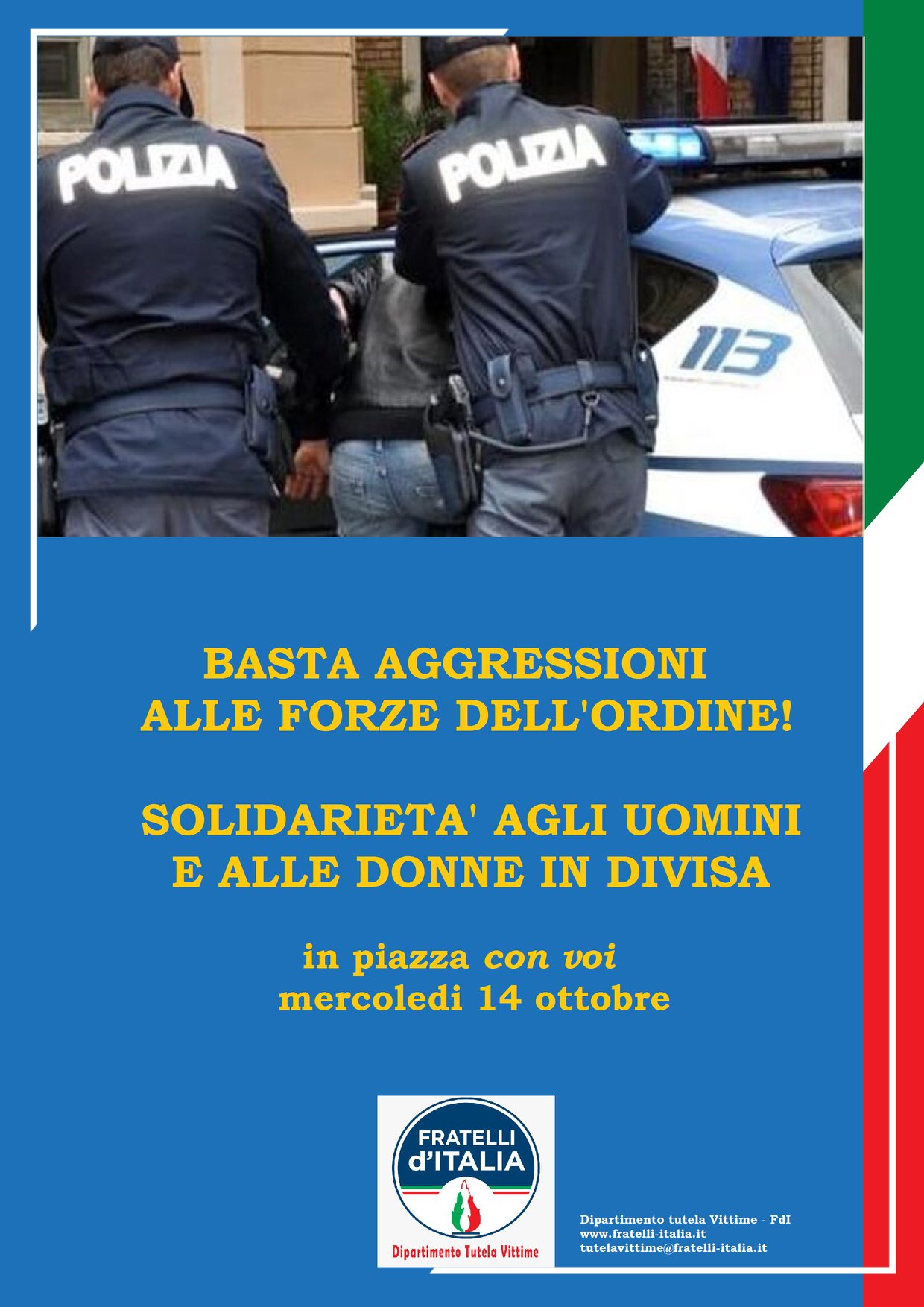 POLIZIA

POLIZIA

113

BASTA AGGRESSIONI
ALLE FORZE DELL'ORDINE!

SOLIDARIETA' AGLI UOMINI
E ALLE DONNE IN DIVISA

in piazza con voi
mercoledi 14 ottobre

FRATELLI
d'ITALIA

Dipartimento Tutela Vittime

Dipartimento tutela Vittime - FdI
www.fratelli-italia.it
tutelavittime@fratelli-italia.it